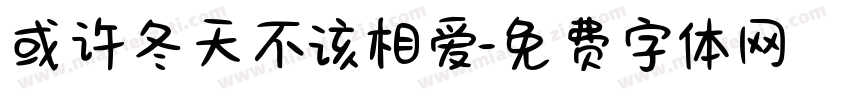 或许冬天不该相爱-免费字体网